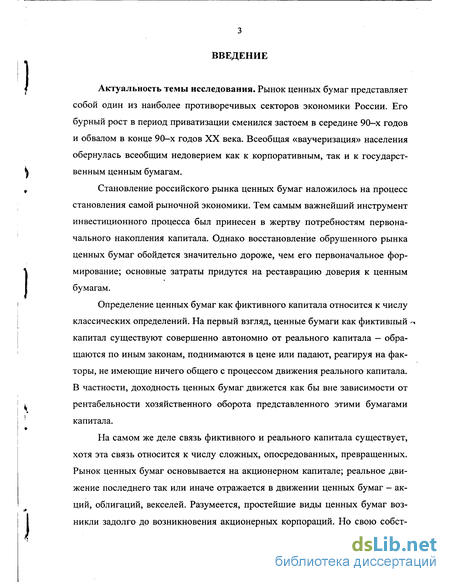 3

ВВЕДЕНИЕ

Актуальность темы исследования. Рынок ценных бумаг представляет собой один из наиболее противоречивых секторов экономики России. Его бурный рост в период приватизации сменился застоем в середине 90–х годов и обвалом в конце 90–х годов XX века. Всеобщая «ваучеризация» населения обернулась всеобщим недоверием как к корпоративным, так и к государственным ценным бумагам.

Становление российского рынка ценных бумаг наложилось на процесс становления самой рыночной экономики. Тем самым важнейший инструмент инвестиционного процесса был принесен в жертву потребностям первоначального накопления капитала. Однако восстановление обрушенного рынка ценных бумаг обойдется значительно дороже, чем его первоначальное формирование; основные затраты придутся на реставрацию доверия к ценным бумагам.

Определение ценных бумаг как фиктивного капитала относится к числу классических определений. На первый взгляд, ценные бумаги как фиктивный капитал существуют совершенно автономно от реального капитала – обращаются по иным законам, поднимаются в цене или падают, реагируя на факторы, не имеющие ничего общего с процессом движения реального капитала. В частности, доходность ценных бумаг движется как бы вне зависимости от рентабельности хозяйственного оборота представленного этими бумагами капитала.

На самом же деле связь фиктивного и реального капитала существует, хотя эта связь относится к числу сложных, опосредованных, превращенных. Рынок ценных бумаг основывается на акционерном капитале; реальное движение последнего так или иначе отражается в движении ценных бумаг – акций, облигаций, векселей. Разумеется, простейшие виды ценных бумаг возникли задолго до возникновения акционерных корпораций. Но свою собст-

dsLib.net
библиотека диссертаций